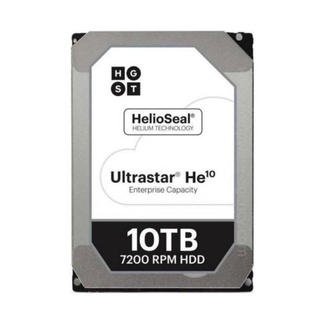 H G
S T

HelioSeal®
HELIUM TECHNOLOGY

Ultrastar® He$^{10}$
Enterprise Capacity

10TB
7200 RPM HDD